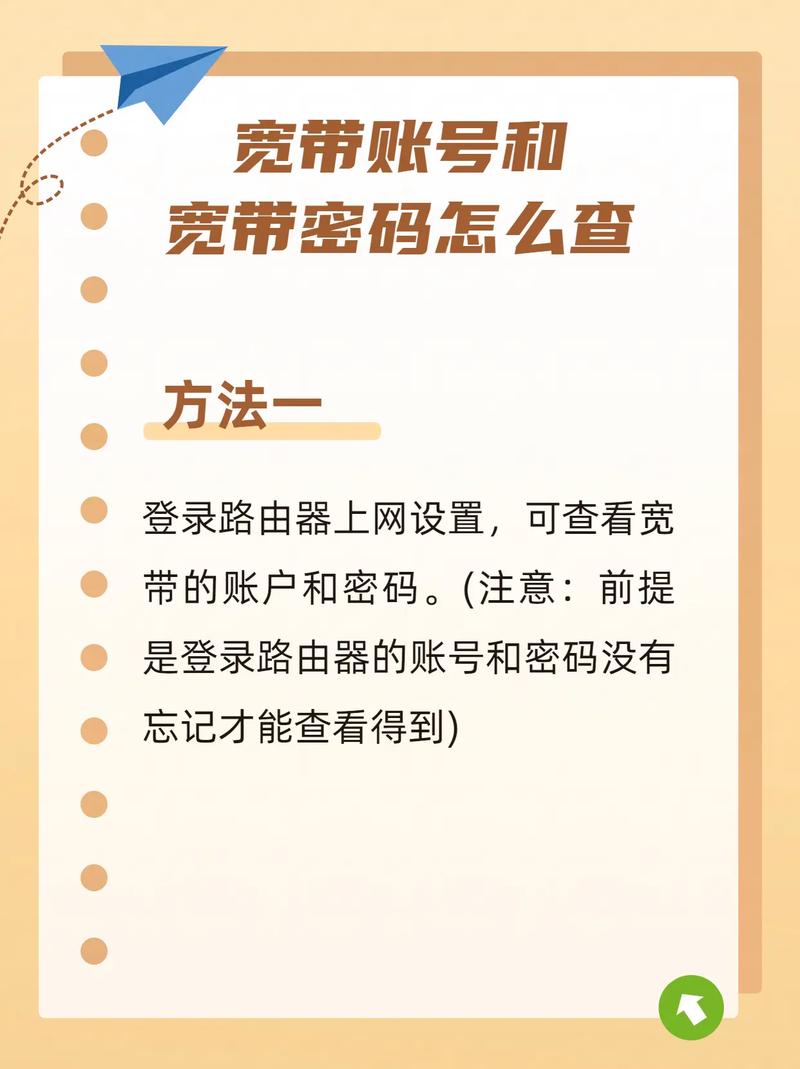 宽带账号和
宽带密码怎么查

方法一

登录路由器上网设置，可查看宽带的账户和密码。(注意：前提是登录路由器的账号和密码没有忘记才能查看得到)